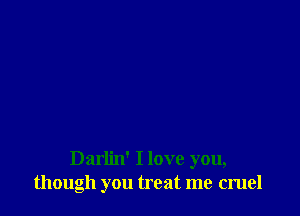 Darlin' I love you,
though you treat me cruel